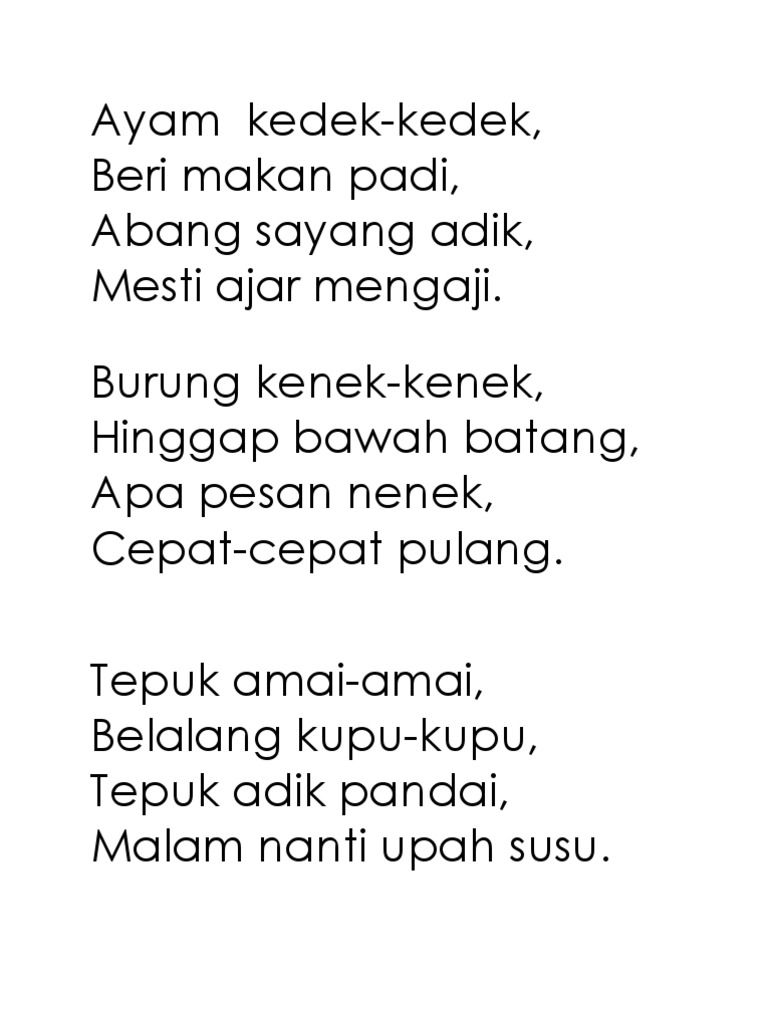 Ayam kedek-kedek,
Beri makan padi,
Abang sayang adik,
Mesti ajar mengaji.

Burung kenek-kenek,
Hinggap bawah batang,
Apa pesan nenek,
Cepat-cepat pulang.

Tepuk amai-amai,
Belalang kupu-kupu,
Tepuk adik pandai,
Malam nanti upah susu.